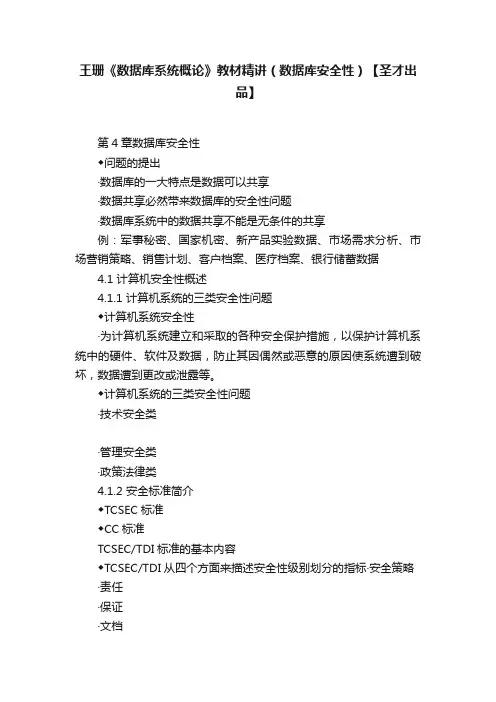 王珊《数据库系统概论》教材精讲（数据库安全性）【圣才出品】

第 4 章数据库安全性

◆问题的提出

·数据库的一大特点是数据可以共享

·数据共享必然带来数据库的安全性问题

·数据库系统中的数据共享不能是无条件的共享

例：军事秘密、国家机密、新产品实验数据、市场需求分析、市场营销策略、销售计划、客户档案、医疗档案、银行储蓄数据

4.1 计算机安全性概述

4.1.1 计算机系统的三类安全性问题

◆计算机系统安全性

·为计算机系统建立和采取的各种安全保护措施，以保护计算机系统中的硬件、软件及数据，防止其因偶然或恶意的原因使系统遭到破坏，数据遭到更改或泄露等。

◆计算机系统的三类安全性问题

·技术安全类

·管理安全类

·政策法律类

4.1.2 安全标准简介

◆TCSEC 标准

◆CC 标准

TCSEC/TDI 标准的基本内容

◆TCSEC/TDI 从四个方面来描述安全性级别划分的指标·安全策略

·责任

·保证

·文档